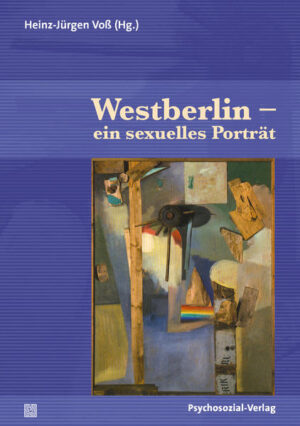 Heinz-Jürgen Voß (Hg.)

Westberlin – ein sexuelles Porträt

Psychosozial-Verlag